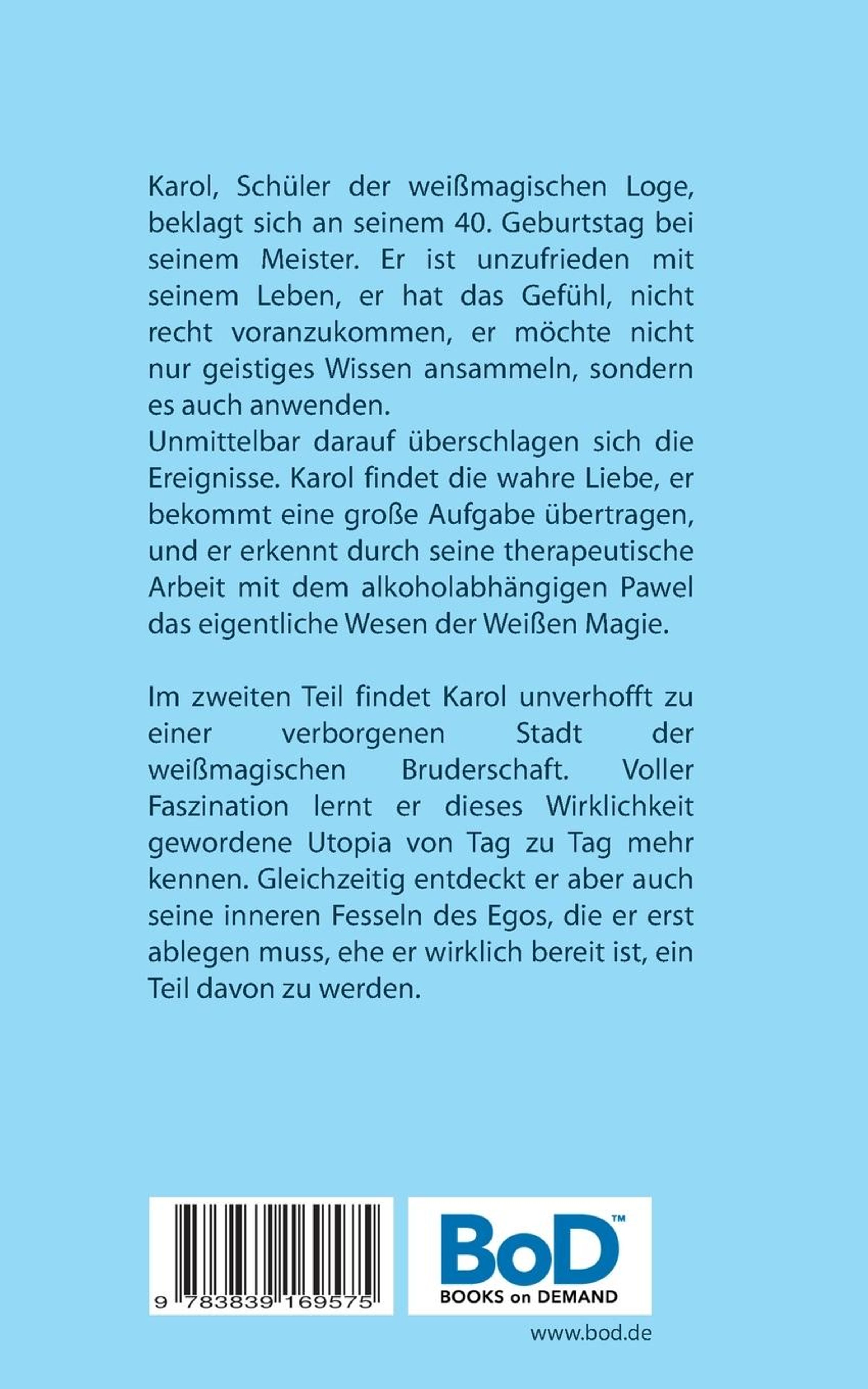 Karol, Schüler der weißmagischen Loge, beklagt sich an seinem 40. Geburtstag bei seinem Meister. Er ist unzufrieden mit seinem Leben, er hat das Gefühl, nicht recht voranzukommen, er möchte nicht nur geistiges Wissen ansammeln, sondern es auch anwenden.
Unmittelbar darauf überschlagen sich die Ereignisse. Karol findet die wahre Liebe, er bekommt eine große Aufgabe übertragen, und er erkennt durch seine therapeutische Arbeit mit dem alkoholabhängigen Pawel das eigentliche Wesen der Weißen Magie.

Im zweiten Teil findet Karol unverhofft zu einer verborgenen Stadt der weißmagischen Bruderschaft. Voller Faszination lernt er dieses Wirklichkeit gewordene Utopia von Tag zu Tag mehr kennen. Gleichzeitig entdeckt er aber auch seine inneren Fesseln des Egos, die er erst ablegen muss, ehe er wirklich bereit ist, ein Teil davon zu werden.

9 783839 169575

BoD™
BOOKS on DEMAND

www.bod.de